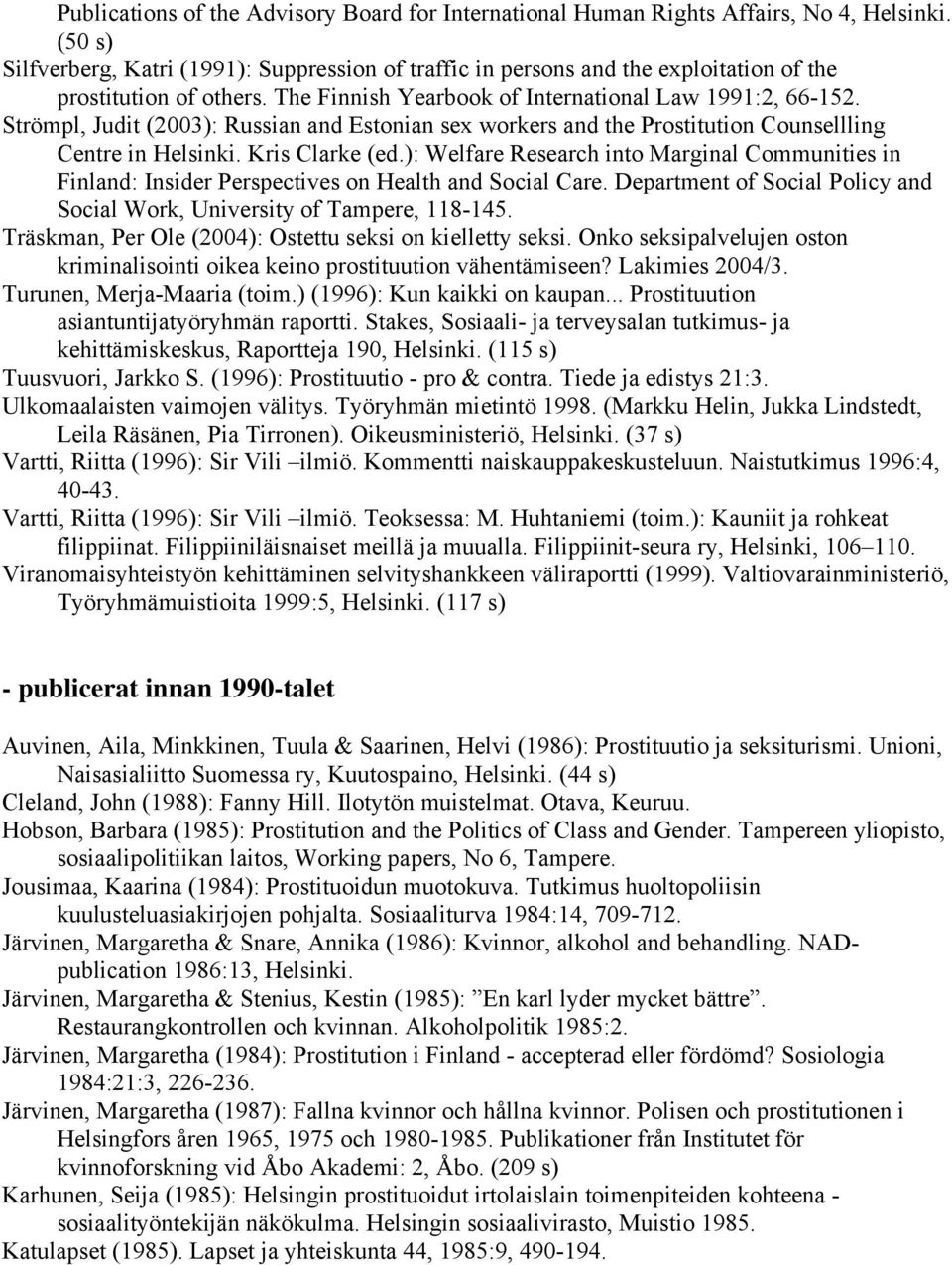 Publications of the Advisory Board for International Human Rights Affairs, No 4, Helsinki. (50 s)
Silfverberg, Katri (1991): Suppression of traffic in persons and the exploitation of the prostitution of others. The Finnish Yearbook of International Law 1991:2, 66-152.
Strömpl, Judit (2003): Russian and Estonian sex workers and the Prostitution Counsellling Centre in Helsinki. Kris Clarke (ed.): Welfare Research into Marginal Communities in Finland: Insider Perspectives on Health and Social Care. Department of Social Policy and Social Work, University of Tampere, 118-145.
Träskman, Per Ole (2004): Ostettu seksi on kielletty seksi. Onko seksipalvelujen oston kriminalisointi oikea keino prostituution vähentämiseen? Lakimies 2004/3.
Turunen, Merja-Maaria (toim.) (1996): Kun kaikki on kaupan... Prostituution asiantuntijatyöryhmän raportti. Stakes, Sosiaali- ja terveysalan tutkimus- ja kehittämiskeskus, Raportteja 190, Helsinki. (115 s)
Tuusvuori, Jarkko S. (1996): Prostituutio - pro & contra. Tiede ja edistys 21:3.
Ulkomaalaisten vaimojen välitys. Työryhmän mietintö 1998. (Markku Helin, Jukka Lindstedt, Leila Räsänen, Pia Tirronen). Oikeusministeriö, Helsinki. (37 s)
Vartti, Riitta (1996): Sir Vili –ilmiö. Kommentti naiskauppakeskusteluun. Naistutkimus 1996:4, 40-43.
Vartti, Riitta (1996): Sir Vili –ilmiö. Teoksessa: M. Huhtaniemi (toim.): Kauniit ja rohkeat filippiinat. Filippiiniläisnaiset meillä ja muualla. Filippiinit-seura ry, Helsinki, 106–110.
Viranomaisyhteistyön kehittäminen selvityshankkeen väliraportti (1999). Valtiovarainministeriö, Työryhmämuistioita 1999:5, Helsinki. (117 s)

- publicerat innan 1990-talet

Auvinen, Aila, Minkkinen, Tuula & Saarinen, Helvi (1986): Prostituutio ja seksiturismi. Unioni, Naisasialiitto Suomessa ry, Kuutospaino, Helsinki. (44 s)
Cleland, John (1988): Fanny Hill. Ilotytön muistelmat. Otava, Keuruu.
Hobson, Barbara (1985): Prostitution and the Politics of Class and Gender. Tampereen yliopisto, sosiaalipolitiikan laitos, Working papers, No 6, Tampere.
Jousimaa, Kaarina (1984): Prostituoidun muotokuva. Tutkimus huoltopoliisin kuulusteluasiakirjojen pohjalta. Sosiaaliturva 1984:14, 709-712.
Järvinen, Margaretha & Snare, Annika (1986): Kvinnor, alkohol and behandling. NAD-publication 1986:13, Helsinki.
Järvinen, Margaretha & Stenius, Kestin (1985): ”En karl lyder mycket bättre”. Restaurangkontrollen och kvinnan. Alkoholpolitik 1985:2.
Järvinen, Margaretha (1984): Prostitution i Finland - accepterad eller fördömd? Sosiologia 1984:21:3, 226-236.
Järvinen, Margaretha (1987): Fallna kvinnor och hållna kvinnor. Polisen och prostitutionen i Helsingfors åren 1965, 1975 och 1980-1985. Publikationer från Institutet för kvinnoforskning vid Åbo Akademi: 2, Åbo. (209 s)
Karhunen, Seija (1985): Helsingin prostituoidut irtolaislain toimenpiteiden kohteena - sosiaalityöntekijän näkökulma. Helsingin sosiaalivirasto, Muistio 1985.
Katulapset (1985). Lapset ja yhteiskunta 44, 1985:9, 490-194.